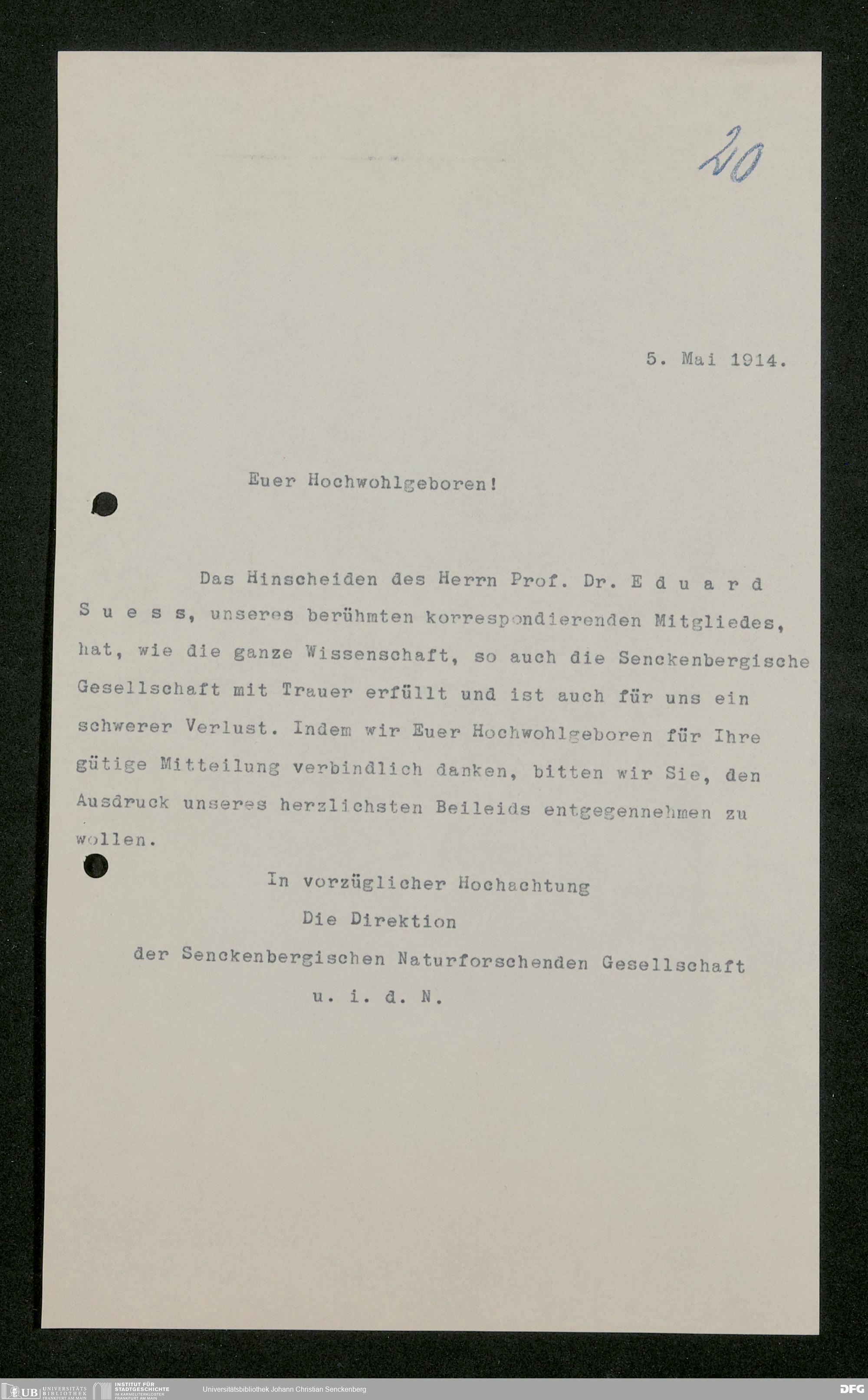 20

5. Mai 1914.

Euer Hochwohlgeboren!

Das Hinscheiden des Herrn Prof. Dr. E d u a r d S u e s s, unseres berühmten korrespondierenden Mitgliedes, hat, wie die ganze Wissenschaft, so auch die Senckenbergische Gesellschaft mit Trauer erfüllt und ist auch für uns ein schwerer Verlust. Indem wir Euer Hochwohlgeboren für Ihre gütige Mitteilung verbindlich danken, bitten wir Sie, den Ausdruck unseres herzlichsten Beileids entgegennehmen zu wollen.

In vorzüglicher Hochachtung
Die Direktion
der Senckenbergischen Naturforschenden Gesellschaft
u. i. d. N.

UB UNIVERSITÄTS BIBLIOTHEK FRANKFURT AM MAIN INSTITUT FÜR STADTGESCHICHTE IM KARMELITERKLOSTER FRANKFURT AM MAIN Universitätsbibliothek Johann Christian Senckenberg DFG